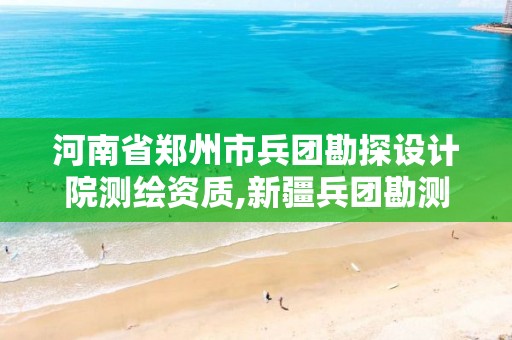 河南省郑州市兵团勘探设计院测绘资质,新疆兵团勘测